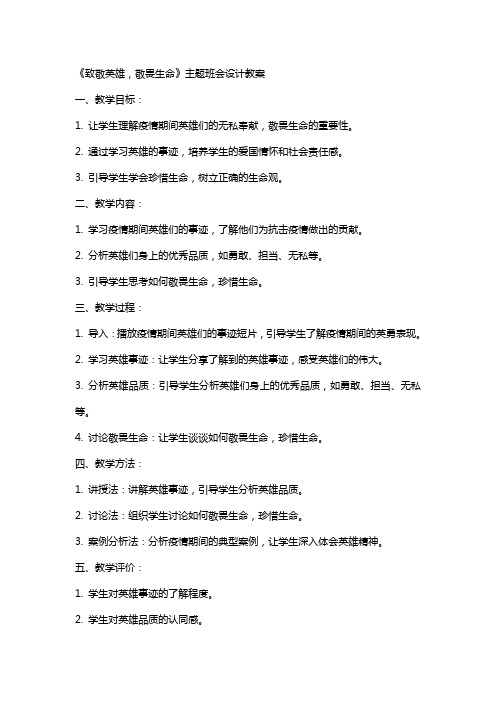 《致敬英雄，敬畏生命》主题班会设计教案

一、教学目标：

1. 让学生理解疫情期间英雄们的无私奉献，敬畏生命的重要性。

2. 通过学习英雄的事迹，培养学生的爱国情怀和社会责任感。

3. 引导学生学会珍惜生命，树立正确的生命观。

二、教学内容：

1. 学习疫情期间英雄们的事迹，了解他们为抗击疫情做出的贡献。

2. 分析英雄们身上的优秀品质，如勇敢、担当、无私等。

3. 引导学生思考如何敬畏生命，珍惜生命。

三、教学过程：

1. 导入：播放疫情期间英雄们的事迹短片，引导学生了解疫情期间的英勇表现。

2. 学习英雄事迹：让学生分享了解到的英雄事迹，感受英雄们的伟大。

3. 分析英雄品质：引导学生分析英雄们身上的优秀品质，如勇敢、担当、无私等。

4. 讨论敬畏生命：让学生谈谈如何敬畏生命，珍惜生命。

四、教学方法：

1. 讲授法：讲解英雄事迹，引导学生分析英雄品质。

2. 讨论法：组织学生讨论如何敬畏生命，珍惜生命。

3. 案例分析法：分析疫情期间的典型案例，让学生深入体会英雄精神。

五、教学评价：

1. 学生对英雄事迹的了解程度。

2. 学生对英雄品质的认同感。